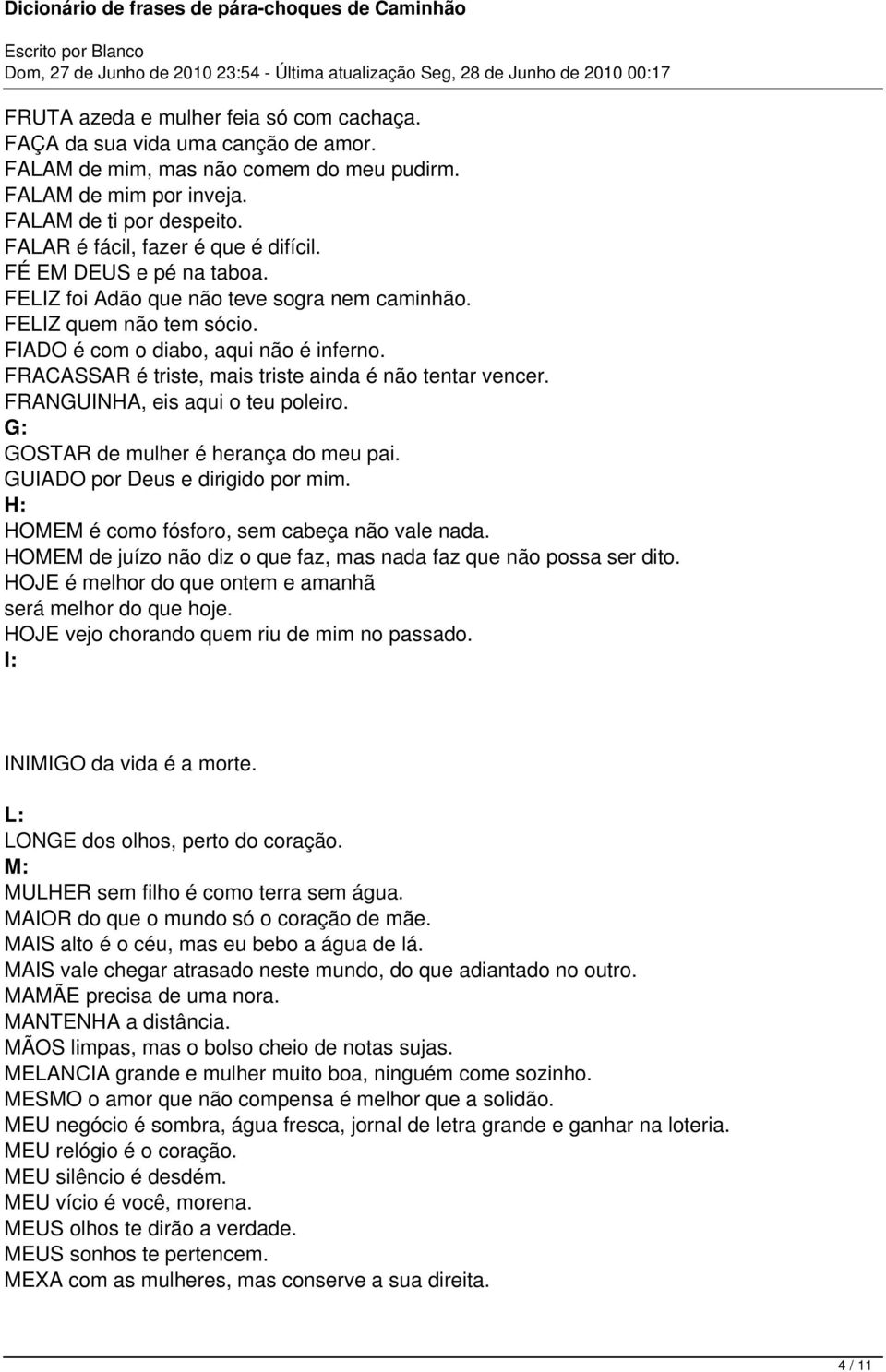 Dicionário de frases de pára-choques de Caminhão

Escrito por Blanco
Dom, 27 de Junho de 2010 23:54 - Última atualização Seg, 28 de Junho de 2010 00:17

FRUTA azeda e mulher feia só com cachaça.
FAÇA da sua vida uma canção de amor.
FALAM de mim, mas não comem do meu pudirm.
FALAM de mim por inveja.
FALAM de ti por despeito.
FALAR é fácil, fazer é que é difícil.
FÉ EM DEUS e pé na taboa.
FELIZ foi Adão que não teve sogra nem caminhão.
FELIZ quem não tem sócio.
FIADO é com o diabo, aqui não é inferno.
FRACASSAR é triste, mais triste ainda é não tentar vencer.
FRANGUINHA, eis aqui o teu poleiro.
G:
GOSTAR de mulher é herança do meu pai.
GUIADO por Deus e dirigido por mim.
H:
HOMEM é como fósforo, sem cabeça não vale nada.
HOMEM de juízo não diz o que faz, mas nada faz que não possa ser dito.
HOJE é melhor do que ontem e amanhã
será melhor do que hoje.
HOJE vejo chorando quem riu de mim no passado.
I:

INIMIGO da vida é a morte.

L:
LONGE dos olhos, perto do coração.
M:
MULHER sem filho é como terra sem água.
MAIOR do que o mundo só o coração de mãe.
MAIS alto é o céu, mas eu bebo a água de lá.
MAIS vale chegar atrasado neste mundo, do que adiantado no outro.
MAMÃE precisa de uma nora.
MANTENHA a distância.
MÃOS limpas, mas o bolso cheio de notas sujas.
MELANCIA grande e mulher muito boa, ninguém come sozinho.
MESMO o amor que não compensa é melhor que a solidão.
MEU negócio é sombra, água fresca, jornal de letra grande e ganhar na loteria.
MEU relógio é o coração.
MEU silêncio é desdém.
MEU vício é você, morena.
MEUS olhos te dirão a verdade.
MEUS sonhos te pertencem.
MEXA com as mulheres, mas conserve a sua direita.

4 / 11